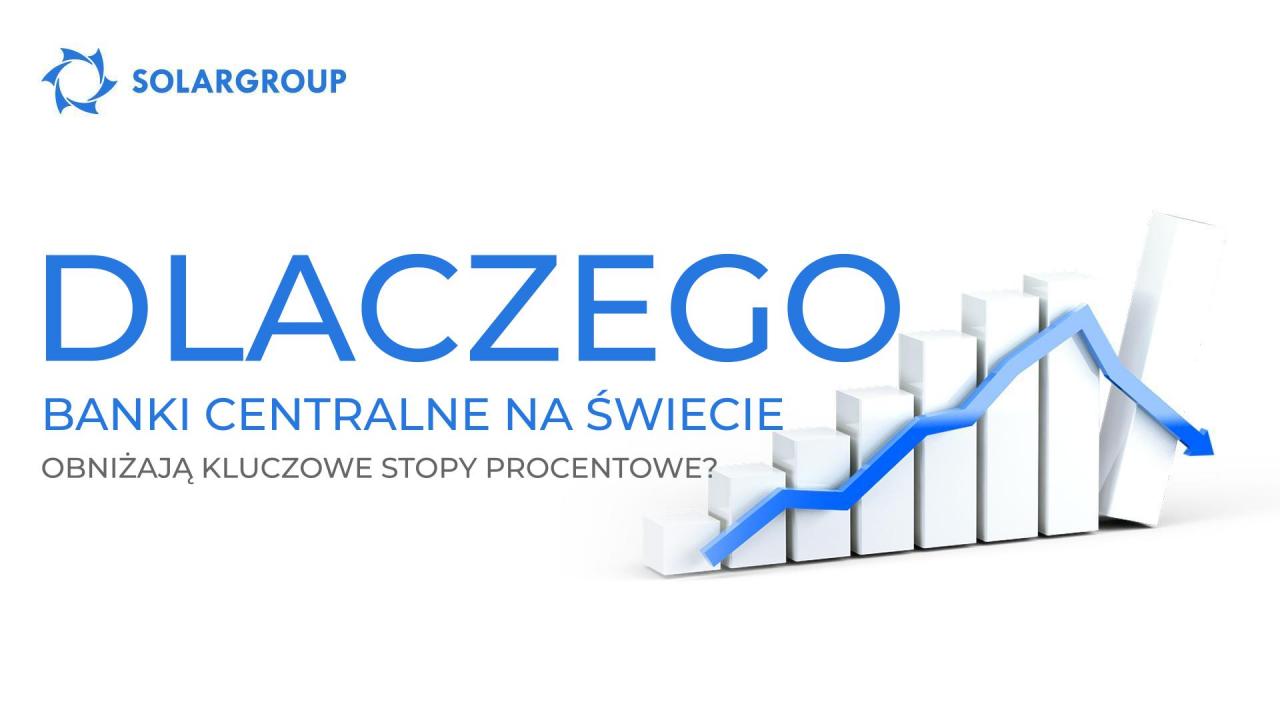 SOLARGROUP

DLACZEGO

BANKI CENTRALNE NA ŚWIECIE

OBNIŻAJĄ KLUCZOWE STOPY PROCENTOWE?